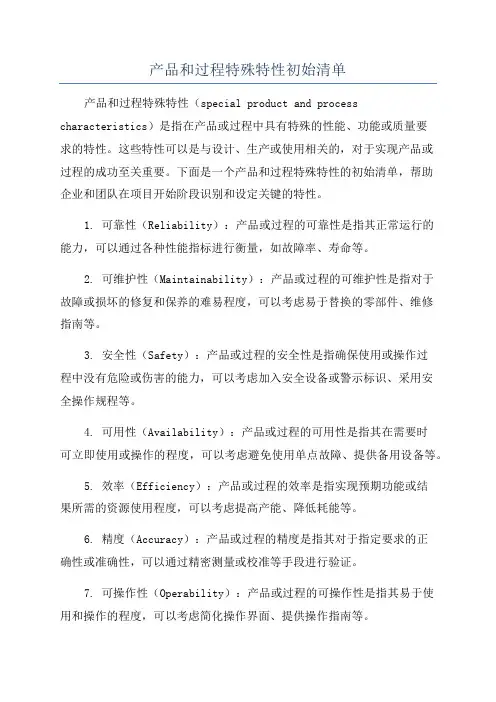 产品和过程特殊特性初始清单

产品和过程特殊特性（special product and process characteristics）是指在产品或过程中具有特殊的性能、功能或质量要求的特性。这些特性可以是与设计、生产或使用相关的，对于实现产品或过程的成功至关重要。下面是一个产品和过程特殊特性的初始清单，帮助企业和团队在项目开始阶段识别和设定关键的特性。

1. 可靠性（Reliability）：产品或过程的可靠性是指其正常运行的能力，可以通过各种性能指标进行衡量，如故障率、寿命等。

2. 可维护性（Maintainability）：产品或过程的可维护性是指对于故障或损坏的修复和保养的难易程度，可以考虑易于替换的零部件、维修指南等。

3. 安全性（Safety）：产品或过程的安全性是指确保使用或操作过程中没有危险或伤害的能力，可以考虑加入安全设备或警示标识、采用安全操作规程等。

4. 可用性（Availability）：产品或过程的可用性是指其在需要时可立即使用或操作的程度，可以考虑避免使用单点故障、提供备用设备等。

5. 效率（Efficiency）：产品或过程的效率是指实现预期功能或结果所需的资源使用程度，可以考虑提高产能、降低耗能等。

6. 精度（Accuracy）：产品或过程的精度是指其对于指定要求的正确性或准确性，可以通过精密测量或校准等手段进行验证。

7. 可操作性（Operability）：产品或过程的可操作性是指其易于使用和操作的程度，可以考虑简化操作界面、提供操作指南等。